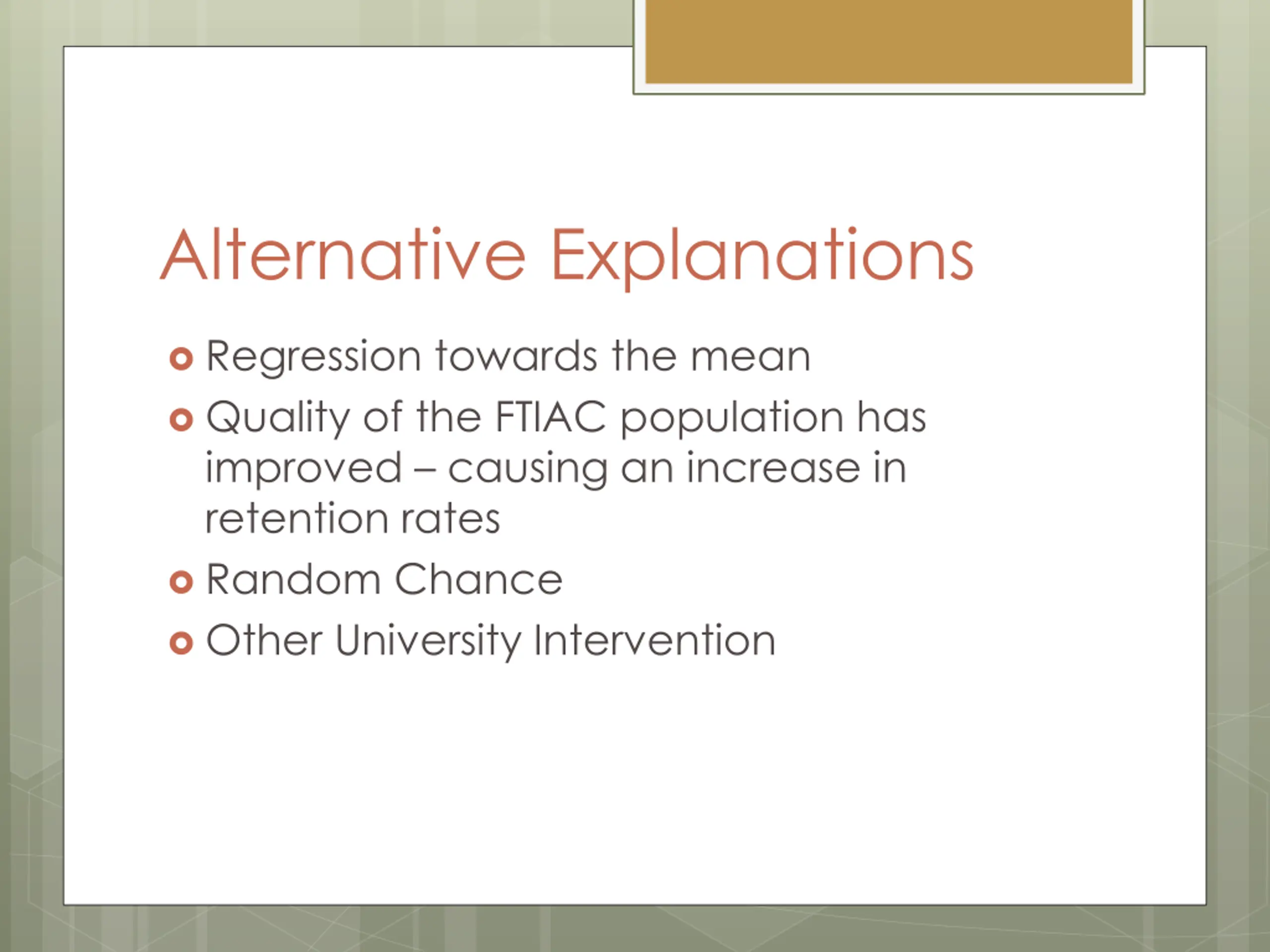 Alternative Explanations

Regression towards the mean
Quality of the FTIAC population has improved – causing an increase in retention rates
Random Chance
Other University Intervention